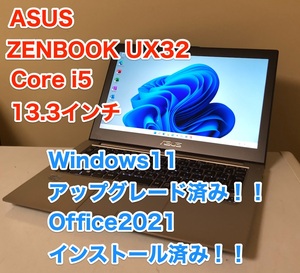 ASUS
ZENBOOK UX32
Core i5
13.3インチ

ASUS

Windows11
アップグレード済み！！
Office2021
インストール済み！！